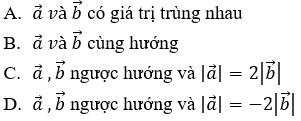 A. $\vec{a}$ và $\vec{b}$ có giá trị trùng nhau

B. $\vec{a}$ và $\vec{b}$ cùng hướng

C. $\vec{a}$ , $\vec{b}$ ngược hướng và $|\vec{a}| = 2|\vec{b}|$

D. $\vec{a}$ , $\vec{b}$ ngược hướng và $|\vec{a}| = -2|\vec{b}|$